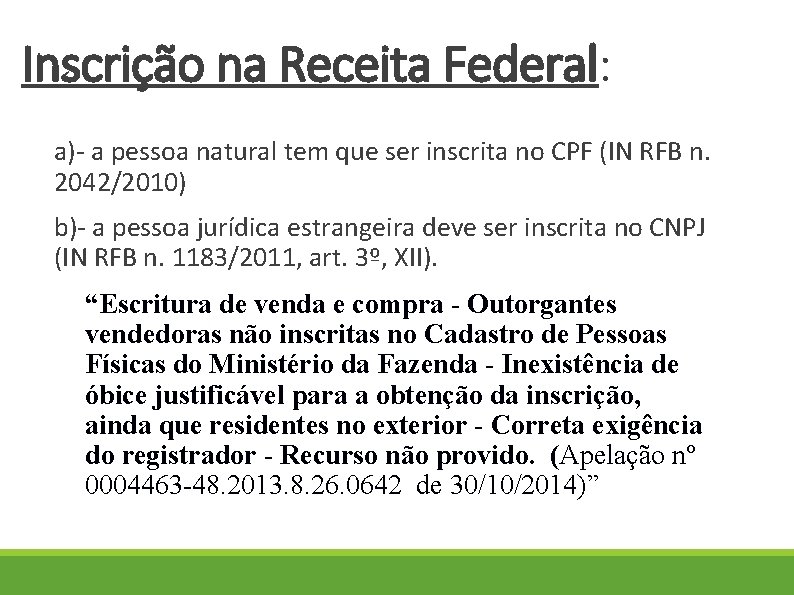 Inscrição na Receita Federal:

a)- a pessoa natural tem que ser inscrita no CPF (IN RFB n. 2042/2010)

b)- a pessoa jurídica estrangeira deve ser inscrita no CNPJ (IN RFB n. 1183/2011, art. 3º, XII).

"Escritura de venda e compra - Outorgantes vendedoras não inscritas no Cadastro de Pessoas Físicas do Ministério da Fazenda - Inexistência de óbice justificável para a obtenção da inscrição, ainda que residentes no exterior - Correta exigência do registrador - Recurso não provido. (Apelação nº 0004463-48.2013.8.26.0642 de 30/10/2014)"